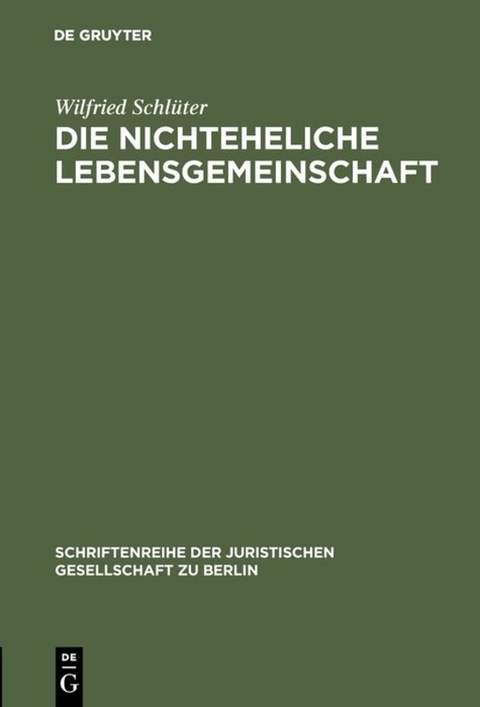 DE GRUYTER

Wilfried Schlüter

DIE NICHTEHELICHE LEBENSGEMEINSCHAFT

SCHRIFTENREIHE DER JURISTISCHEN GESELLSCHAFT ZU BERLIN

DE
G